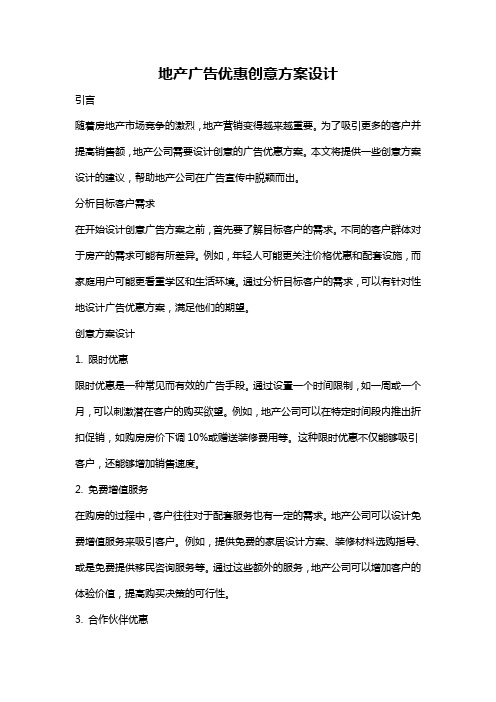 地产广告优惠创意方案设计

引言

随着房地产市场竞争的激烈，地产营销变得越来越重要。为了吸引更多的客户并提高销售额，地产公司需要设计创意的广告优惠方案。本文将提供一些创意方案设计的建议，帮助地产公司在广告宣传中脱颖而出。

分析目标客户需求

在开始设计创意广告方案之前，首先要了解目标客户的需求。不同的客户群体对于房产的需求可能有所差异。例如，年轻人可能更关注价格优惠和配套设施，而家庭用户可能更看重学区和生活环境。通过分析目标客户的需求，可以有针对性地设计广告优惠方案，满足他们的期望。

创意方案设计

1. 限时优惠

限时优惠是一种常见而有效的广告手段。通过设置一个时间限制，如一周或一个月，可以刺激潜在客户的购买欲望。例如，地产公司可以在特定时间段内推出折扣促销，如购房房价下调 10%或赠送装修费用等。这种限时优惠不仅能够吸引客户，还能够增加销售速度。

2. 免费增值服务

在购房的过程中，客户往往对于配套服务也有一定的需求。地产公司可以设计免费增值服务来吸引客户。例如，提供免费的家居设计方案、装修材料选购指导、或是免费提供移民咨询服务等。通过这些额外的服务，地产公司可以增加客户的体验价值，提高购买决策的可行性。

3. 合作伙伴优惠